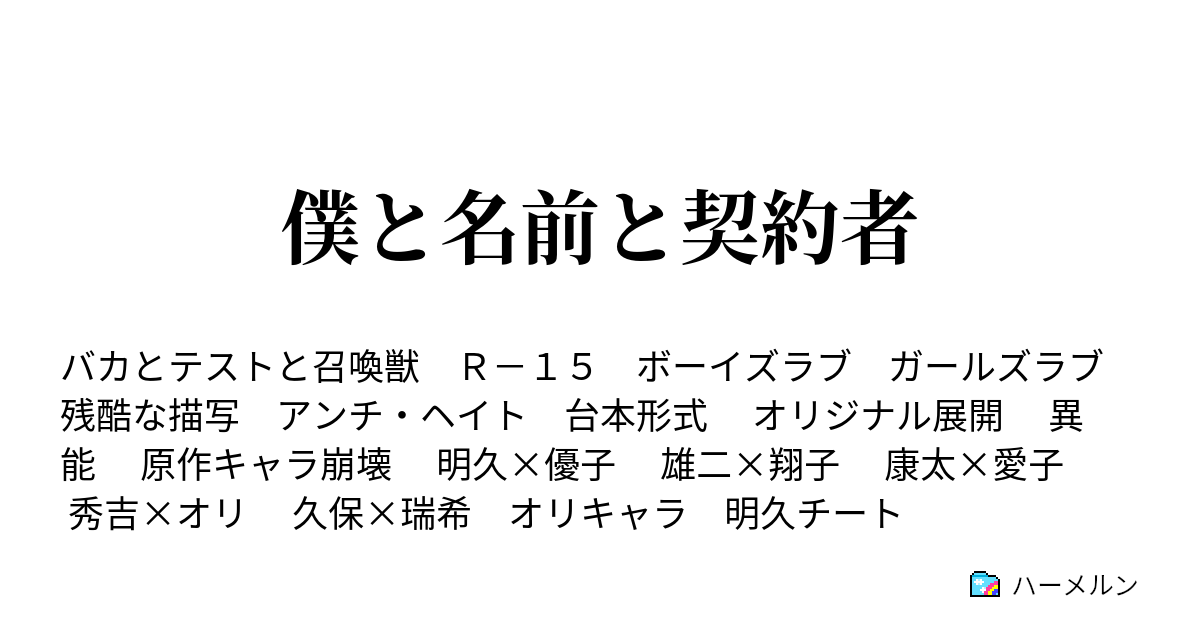 僕と名前と契約者

バカとテストと召喚獣　Ｒ－１５　ボーイズラブ　ガールズラブ　残酷な描写　アンチ・ヘイト　台本形式　オリジナル展開　異能　原作キャラ崩壊　明久×優子　雄二×翔子　康太×愛子　秀吉×オリ　久保×瑞希　オリキャラ　明久チート

ハーメルン